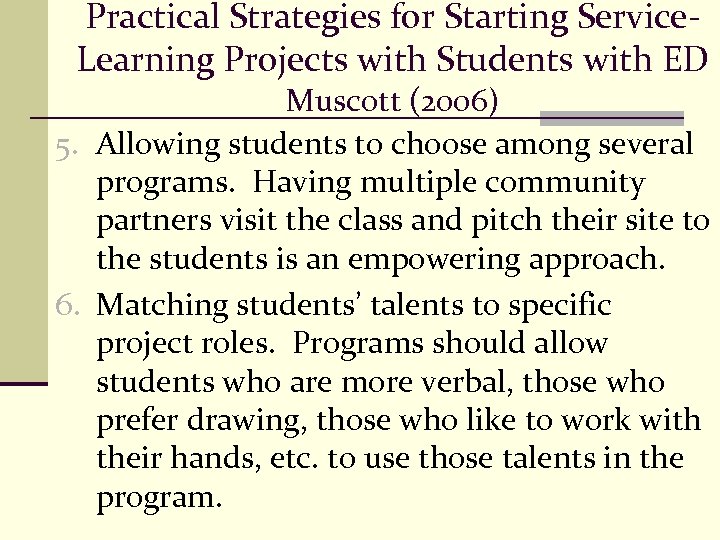 Practical Strategies for Starting Service-Learning Projects with Students with ED
Muscott (2006)

5. Allowing students to choose among several programs. Having multiple community partners visit the class and pitch their site to the students is an empowering approach.

6. Matching students' talents to specific project roles. Programs should allow students who are more verbal, those who prefer drawing, those who like to work with their hands, etc. to use those talents in the program.